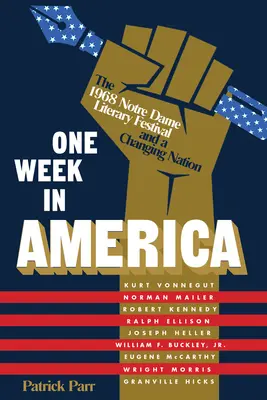 The 1968 Notre Dame Literary Festival and a Changing Nation

ONE WEEK IN AMERICA

KURT VONNEGUT
NORMAN MAILER
ROBERT KENNEDY
RALPH ELLISON
JOSEPH HELLER
WILLIAM F. BUCKLEY, JR.
EUGENE McCARTHY
WRIGHT MORRIS
GRANVILLE HICKS

Patrick Parr